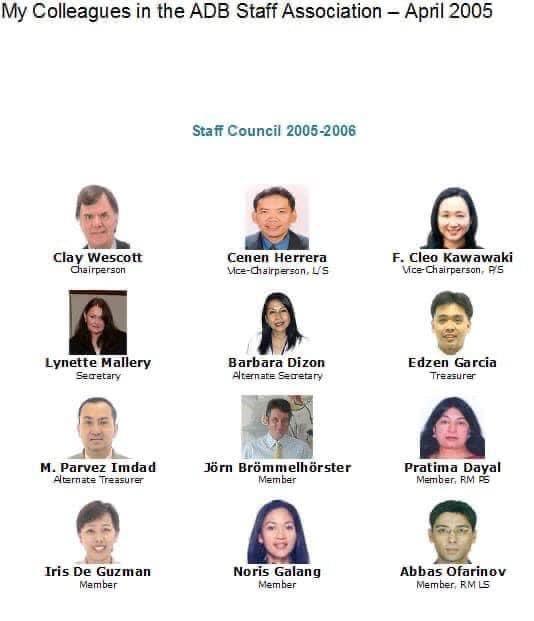 My Colleagues in the ADB Staff Association – April 2005

Staff Council 2005-2006

Clay Wescott
Chairperson

Cenen Herrera
Vice-Chairperson, L/S

F. Cleo Kawawaki
Vice-Chairperson, P/S

Lynette Mallery
Secretary

Barbara Dizon
Alternate Secretary

Edzen Garcia
Treasurer

M. Parvez Imdad
Alternate Treasurer

Jörn Brömmelhörster
Member

Pratima Dayal
Member, RM PS

Iris De Guzman
Member

Noris Galang
Member

Abbas Ofarinov
Member, RM LS